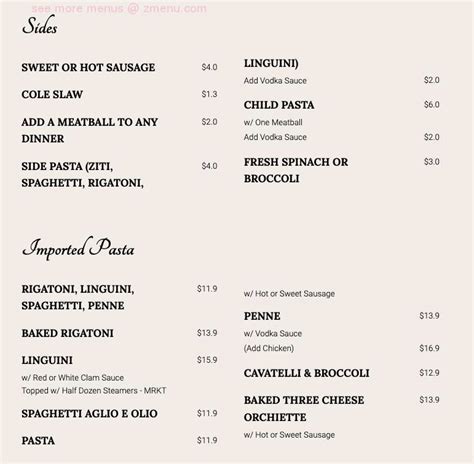 see more menus @ zmenu.com

Sides

SWEET OR HOT SAUSAGE $4.0

COLE SLAW $1.3

ADD A MEATBALL TO ANY DINNER $2.0

SIDE PASTA (ZITI, SPAGHETTI, RIGATONI, $4.0

LINGUINI)
Add Vodka Sauce $2.0

CHILD PASTA $6.0
w/ One Meatball
Add Vodka Sauce $2.0

FRESH SPINACH OR BROCCOLI $3.0

Imported Pasta

RIGATONI, LINGUINI, SPAGHETTI, PENNE $11.9

BAKED RIGATONI $13.9

LINGUINI $15.9
w/ Red or White Clam Sauce
Topped w/ Half Dozen Steamers - MRKT

SPAGHETTI AGLIO E OLIO $11.9

PASTA $11.9

w/ Hot or Sweet Sausage

PENNE $13.9
w/ Vodka Sauce
(Add Chicken) $16.9

CAVATELLI & BROCCOLI $12.9

BAKED THREE CHEESE ORCHIETTE $13.9
w/ Hot or Sweet Sausage